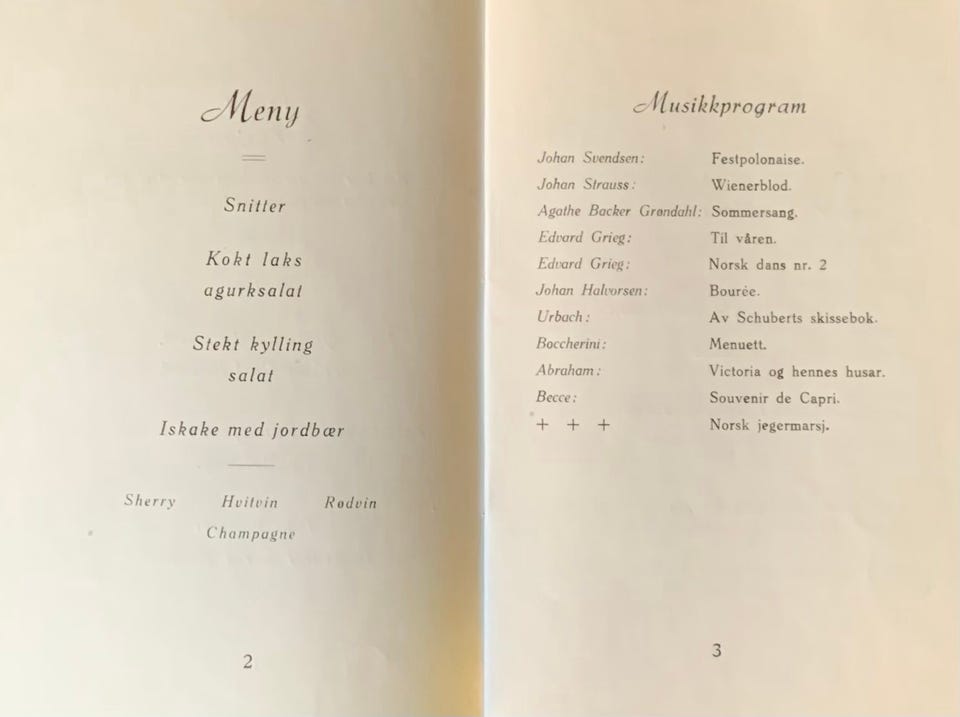 Meny

Snitter

Kokt laks
agurksalat

Stekt kylling
salat

Iskake med jordbær

Sherry Hvitvin Rødvin
Champagne

2

Musikkprogram

| | |
|---|---|
| Johan Svendsen: | Festpolonaise. |
| Johan Strauss: | Wienerblod. |
| Agathe Backer Grøndahl: | Sommersang. |
| Edvard Grieg: | Til våren. |
| Edvard Grieg: | Norsk dans nr. 2 |
| Johan Halvorsen: | Bourée. |
| Urbach: | Av Schuberts skissebok. |
| Boccherini: | Menuett. |
| Abraham: | Victoria og hennes husar. |
| Becce: | Souvenir de Capri. |
| + + + | Norsk jegermarsj. |

3